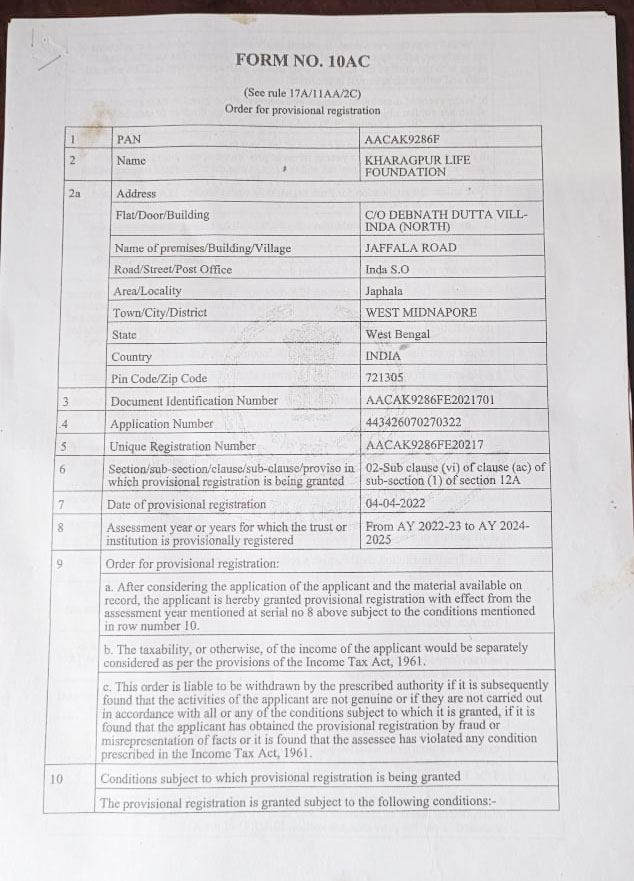 FORM NO. 10AC

(See rule 17A/11AA/2C)
Order for provisional registration

| 1 | PAN | AACAK9286F |
|---|---|---|
| 2 | Name | KHARAGPUR LIFE FOUNDATION |
| 2a | Address | |
| | Flat/Door/Building | C/O DEBNATH DUTTA VILL-INDA (NORTH) |
| | Name of premises/Building/Village | JAFFALA ROAD |
| | Road/Street/Post Office | Inda S.O |
| | Area/Locality | Japhala |
| | Town/City/District | WEST MIDNAPORE |
| | State | West Bengal |
| | Country | INDIA |
| | Pin Code/Zip Code | 721305 |
| 3 | Document Identification Number | AACAK9286FE2021701 |
| 4 | Application Number | 443426070270322 |
| 5 | Unique Registration Number | AACAK9286FE20217 |
| 6 | Section/sub-section/clause/sub-clause/proviso in which provisional registration is being granted | 02-Sub clause (vi) of clause (ac) of sub-section (1) of section 12A |
| 7 | Date of provisional registration | 04-04-2022 |
| 8 | Assessment year or years for which the trust or institution is provisionally registered | From AY 2022-23 to AY 2024-2025 |
| 9 | Order for provisional registration: | |
| | a. After considering the application of the applicant and the material available on record, the applicant is hereby granted provisional registration with effect from the assessment year mentioned at serial no 8 above subject to the conditions mentioned in row number 10. | |
| | b. The taxability, or otherwise, of the income of the applicant would be separately considered as per the provisions of the Income Tax Act, 1961. | |
| | c. This order is liable to be withdrawn by the prescribed authority if it is subsequently found that the activities of the applicant are not genuine or if they are not carried out in accordance with all or any of the conditions subject to which it is granted, if it is found that the applicant has obtained the provisional registration by fraud or misrepresentation of facts or it is found that the assessee has violated any condition prescribed in the Income Tax Act, 1961. | |
| 10 | Conditions subject to which provisional registration is being granted | |
| | The provisional registration is granted subject to the following conditions:- | |